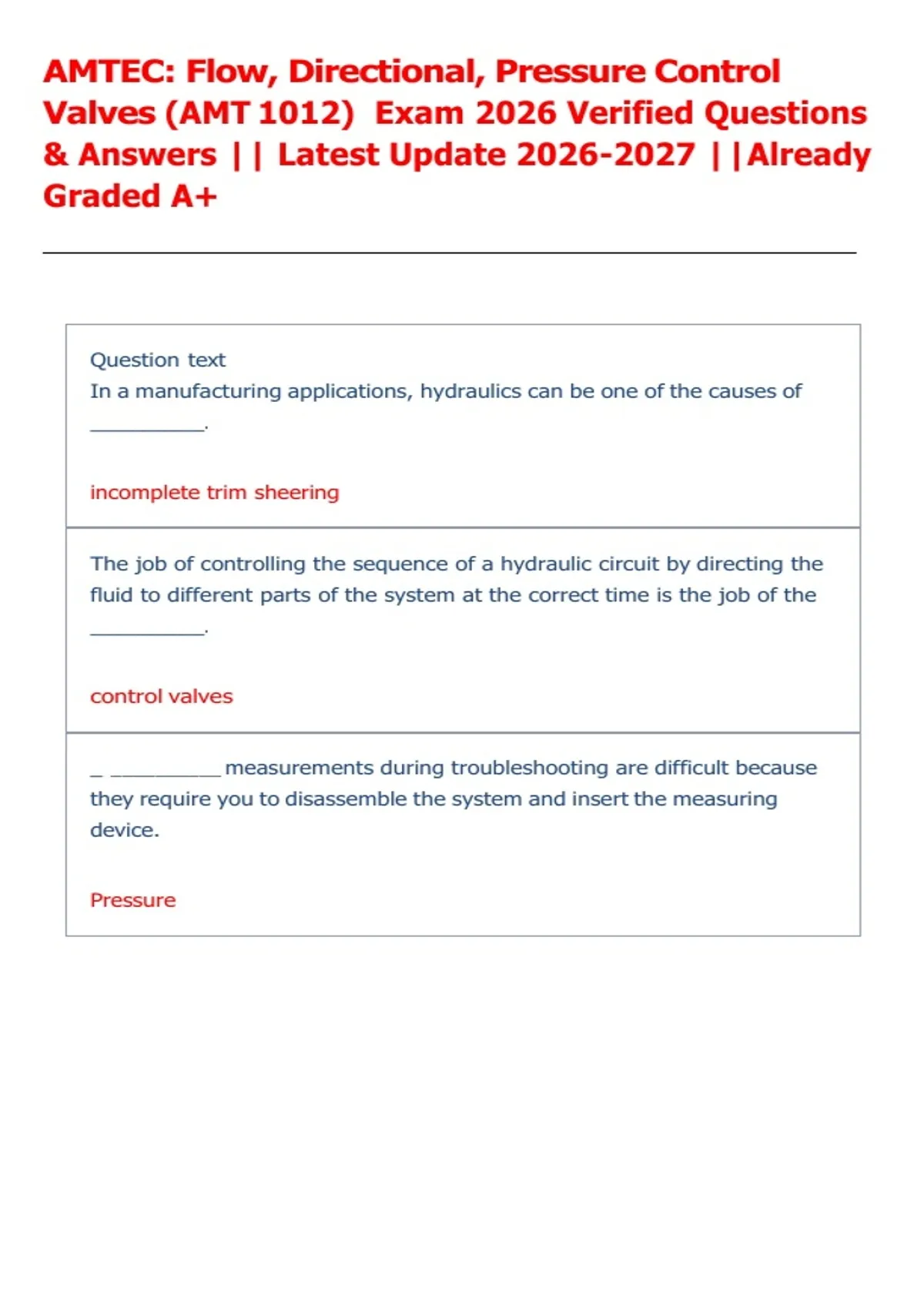 AMTEC: Flow, Directional, Pressure Control Valves (AMT 1012) Exam 2026 Verified Questions & Answers || Latest Update 2026-2027 ||Already Graded A+

Question text
In a manufacturing applications, hydraulics can be one of the causes of __________.

incomplete trim sheering

The job of controlling the sequence of a hydraulic circuit by directing the fluid to different parts of the system at the correct time is the job of the __________.

control valves

_ __________ measurements during troubleshooting are difficult because they require you to disassemble the system and insert the measuring device.

Pressure